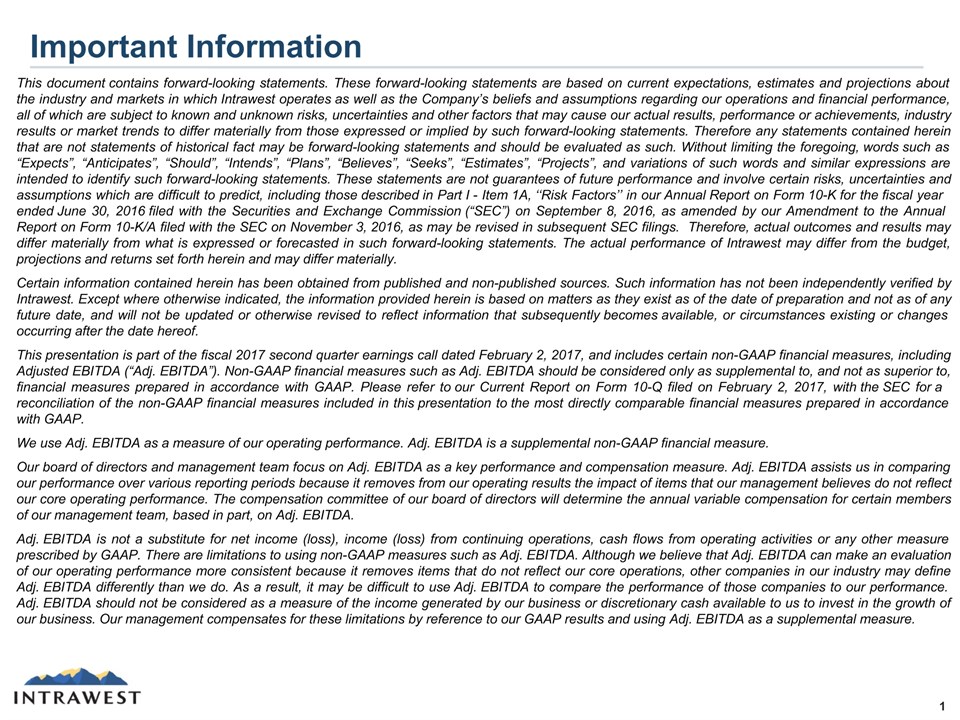 Important Information

This document contains forward-looking statements. These forward-looking statements are based on current expectations, estimates and projections about the industry and markets in which Intrawest operates as well as the Company's beliefs and assumptions regarding our operations and financial performance, all of which are subject to known and unknown risks, uncertainties and other factors that may cause our actual results, performance or achievements, industry results or market trends to differ materially from those expressed or implied by such forward-looking statements. Therefore any statements contained herein that are not statements of historical fact may be forward-looking statements and should be evaluated as such. Without limiting the foregoing, words such as "Expects", "Anticipates", "Should", "Intends", "Plans", "Believes", "Seeks", "Estimates", "Projects", and variations of such words and similar expressions are intended to identify such forward-looking statements. These statements are not guarantees of future performance and involve certain risks, uncertainties and assumptions which are difficult to predict, including those described in Part I - Item 1A, ''Risk Factors'' in our Annual Report on Form 10-K for the fiscal year ended June 30, 2016 filed with the Securities and Exchange Commission ("SEC") on September 8, 2016, as amended by our Amendment to the Annual Report on Form 10-K/A filed with the SEC on November 3, 2016, as may be revised in subsequent SEC filings. Therefore, actual outcomes and results may differ materially from what is expressed or forecasted in such forward-looking statements. The actual performance of Intrawest may differ from the budget, projections and returns set forth herein and may differ materially.

Certain information contained herein has been obtained from published and non-published sources. Such information has not been independently verified by Intrawest. Except where otherwise indicated, the information provided herein is based on matters as they exist as of the date of preparation and not as of any future date, and will not be updated or otherwise revised to reflect information that subsequently becomes available, or circumstances existing or changes occurring after the date hereof.

This presentation is part of the fiscal 2017 second quarter earnings call dated February 2, 2017, and includes certain non-GAAP financial measures, including Adjusted EBITDA ("Adj. EBITDA"). Non-GAAP financial measures such as Adj. EBITDA should be considered only as supplemental to, and not as superior to, financial measures prepared in accordance with GAAP. Please refer to our Current Report on Form 10-Q filed on February 2, 2017, with the SEC for a reconciliation of the non-GAAP financial measures included in this presentation to the most directly comparable financial measures prepared in accordance with GAAP.

We use Adj. EBITDA as a measure of our operating performance. Adj. EBITDA is a supplemental non-GAAP financial measure.

Our board of directors and management team focus on Adj. EBITDA as a key performance and compensation measure. Adj. EBITDA assists us in comparing our performance over various reporting periods because it removes from our operating results the impact of items that our management believes do not reflect our core operating performance. The compensation committee of our board of directors will determine the annual variable compensation for certain members of our management team, based in part, on Adj. EBITDA.

Adj. EBITDA is not a substitute for net income (loss), income (loss) from continuing operations, cash flows from operating activities or any other measure prescribed by GAAP. There are limitations to using non-GAAP measures such as Adj. EBITDA. Although we believe that Adj. EBITDA can make an evaluation of our operating performance more consistent because it removes items that do not reflect our core operations, other companies in our industry may define Adj. EBITDA differently than we do. As a result, it may be difficult to use Adj. EBITDA to compare the performance of those companies to our performance. Adj. EBITDA should not be considered as a measure of the income generated by our business or discretionary cash available to us to invest in the growth of our business. Our management compensates for these limitations by reference to our GAAP results and using Adj. EBITDA as a supplemental measure.

INTRAWEST

1